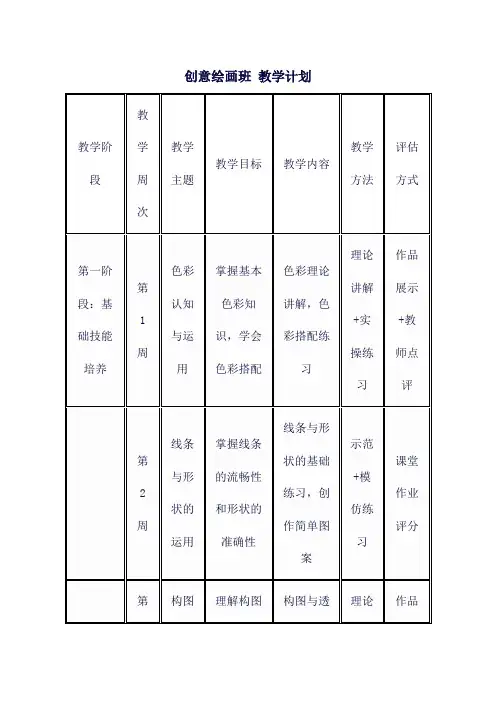 创意绘画班 教学计划

| 教学阶段 | 教学周次 | 教学主题 | 教学目标 | 教学内容 | 教学方法 | 评估方式 |
|---|---|---|---|---|---|---|
| 第一阶段：基础技能培养 | 第1周 | 色彩认知与运用 | 掌握基本色彩知识，学会色彩搭配 | 色彩理论讲解，色彩搭配练习 | 理论讲解+实操练习 | 作品展示+教师点评 |
| | 第2周 | 线条与形状的运用 | 掌握线条的流畅性和形状的准确性 | 线条与形状的基础练习，创作简单图案 | 示范+模仿练习 | 课堂作业评分 |
| | 第 | 构图 | 理解构图 | 构图与透 | 理论 | 作品 |